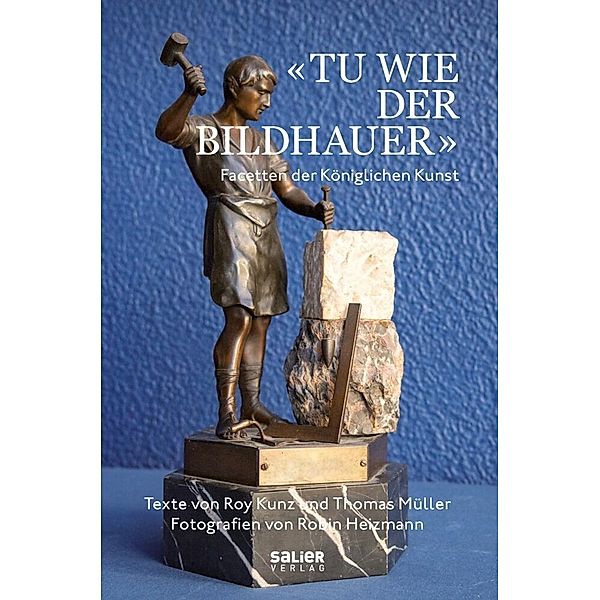 «TU WIE DER BILDHAUER»
Facetten der Königlichen Kunst

Texte von Roy Kunz und Thomas Müller
Fotografien von Robin Heizmann

SALIER VERLAG